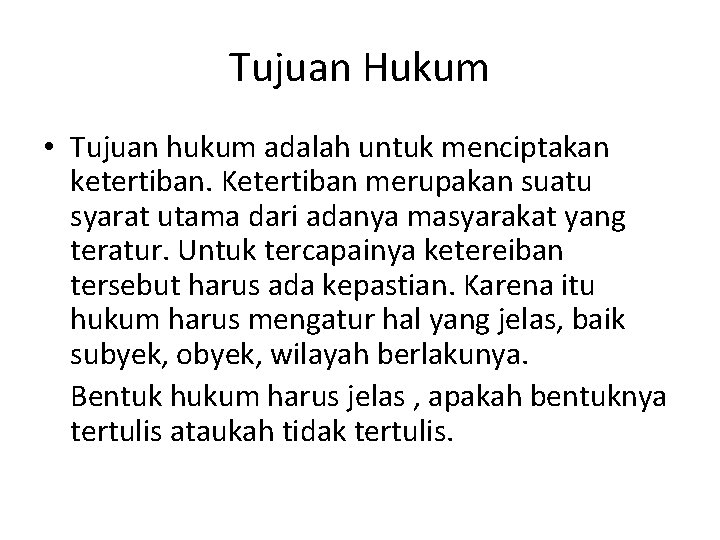 Tujuan Hukum

• Tujuan hukum adalah untuk menciptakan ketertiban. Ketertiban merupakan suatu syarat utama dari adanya masyarakat yang teratur. Untuk tercapainya ketereiban tersebut harus ada kepastian. Karena itu hukum harus mengatur hal yang jelas, baik subyek, obyek, wilayah berlakunya.

Bentuk hukum harus jelas , apakah bentuknya tertulis ataukah tidak tertulis.